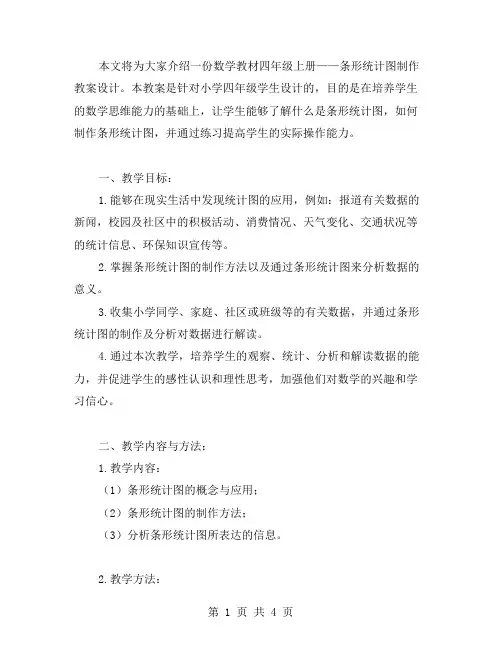 本文将为大家介绍一份数学教材四年级上册——条形统计图制作教案设计。本教案是针对小学四年级学生设计的，目的是在培养学生的数学思维能力的基础上，让学生能够了解什么是条形统计图，如何制作条形统计图，并通过练习提高学生的实际操作能力。

一、教学目标：

1.能够在现实生活中发现统计图的应用，例如：报道有关数据的新闻，校园及社区中的积极活动、消费情况、天气变化、交通状况等的统计信息、环保知识宣传等。

2.掌握条形统计图的制作方法以及通过条形统计图来分析数据的意义。

3.收集小学同学、家庭、社区或班级等的有关数据，并通过条形统计图的制作及分析对数据进行解读。

4.通过本次教学，培养学生的观察、统计、分析和解读数据的能力，并促进学生的感性认识和理性思考，加强他们对数学的兴趣和学习信心。

二、教学内容与方法：

1.教学内容：

（1）条形统计图的概念与应用；

（2）条形统计图的制作方法；

（3）分析条形统计图所表达的信息。

2.教学方法：

第 1 页 共 4 页